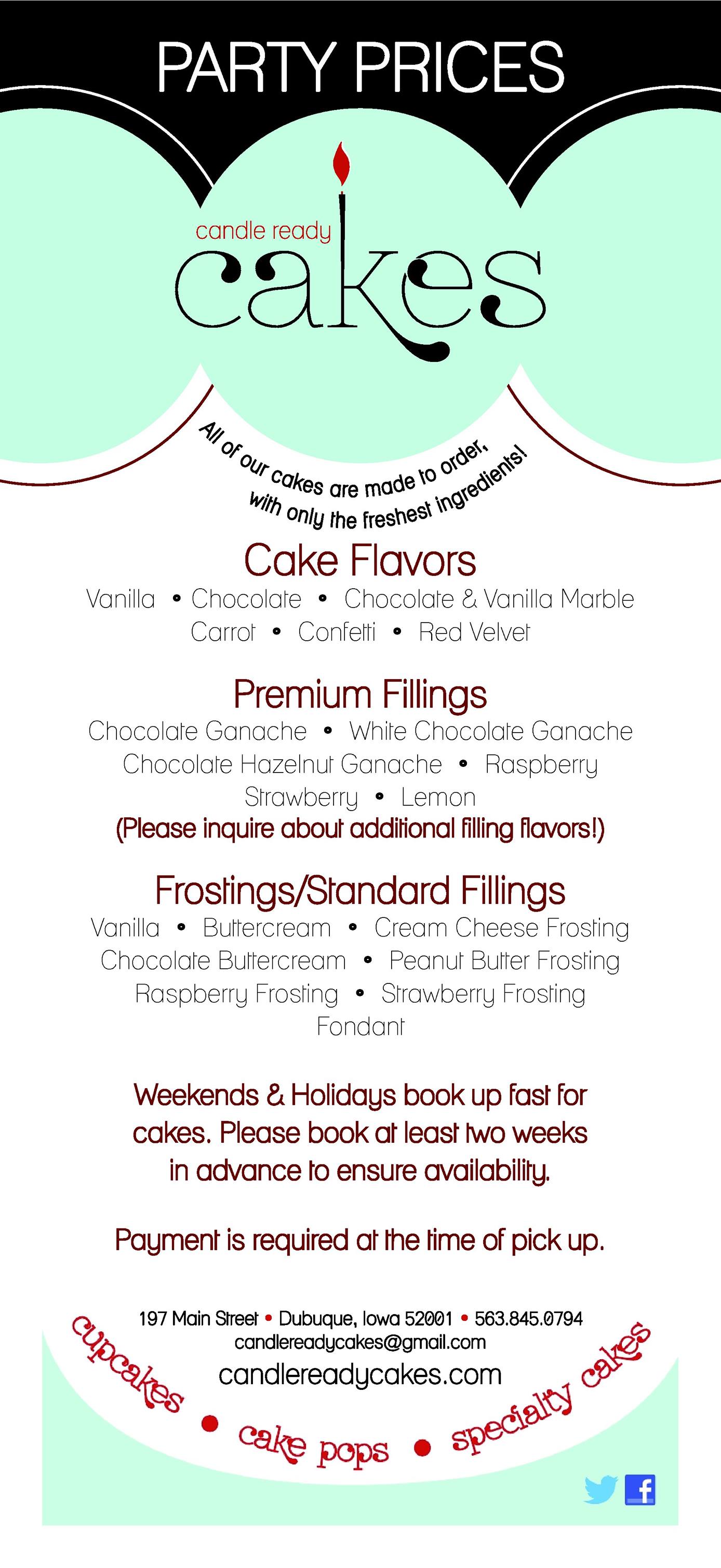 PARTY PRICES

candle ready
cakes

All of our cakes are made to order, with only the freshest ingredients!

Cake Flavors
Vanilla • Chocolate • Chocolate & Vanilla Marble
Carrot • Confetti • Red Velvet

Premium Fillings
Chocolate Ganache • White Chocolate Ganache
Chocolate Hazelnut Ganache • Raspberry
Strawberry • Lemon
(Please inquire about additional filling flavors!)

Frostings/Standard Fillings
Vanilla • Buttercream • Cream Cheese Frosting
Chocolate Buttercream • Peanut Butter Frosting
Raspberry Frosting • Strawberry Frosting
Fondant

Weekends & Holidays book up fast for cakes. Please book at least two weeks in advance to ensure availability.

Payment is required at the time of pick up.

197 Main Street • Dubuque, Iowa 52001 • 563.845.0794
candlereadycakes@gmail.com
candlereadycakes.com

cupcakes • cake pops • specialty cakes

f